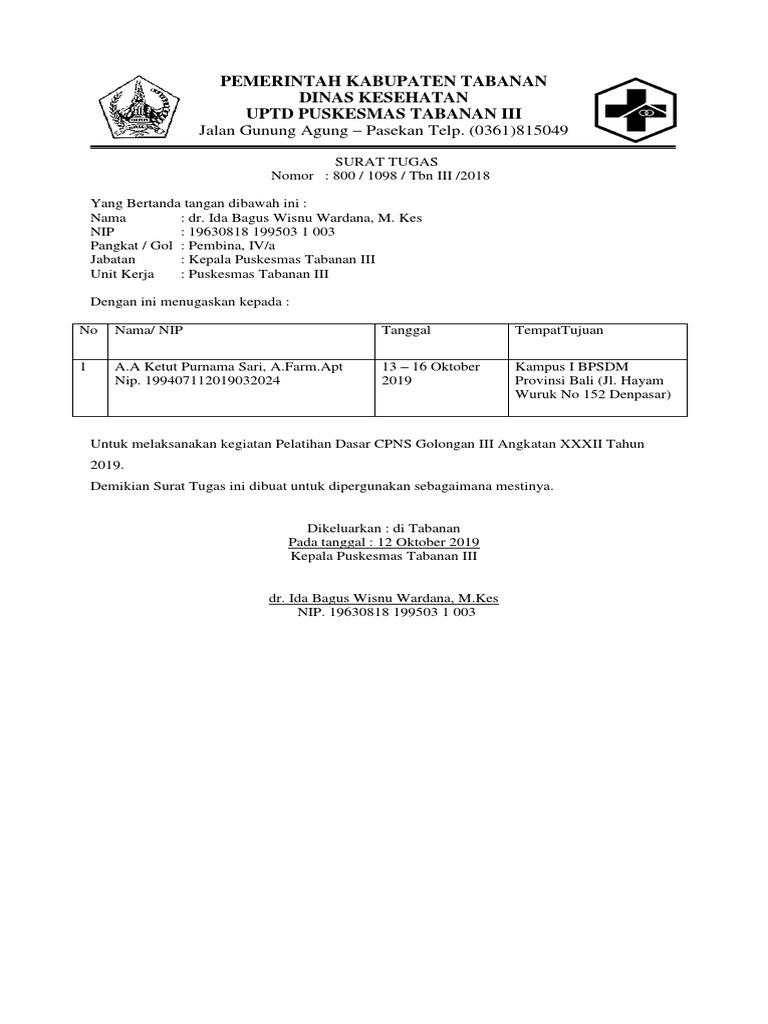 PEMERINTAH KABUPATEN TABANAN
DINAS KESEHATAN
UPTD PUSKESMAS TABANAN III
Jalan Gunung Agung – Pasekan Telp. (0361)815049

SURAT TUGAS
Nomor : 800 / 1098 / Tbn III /2018

Yang Bertanda tangan dibawah ini :
Nama : dr. Ida Bagus Wisnu Wardana, M. Kes
NIP : 19630818 199503 1 003
Pangkat / Gol : Pembina, IV/a
Jabatan : Kepala Puskesmas Tabanan III
Unit Kerja : Puskesmas Tabanan III

Dengan ini menugaskan kepada :

| No | Nama/ NIP | Tanggal | TempatTujuan |
|---|---|---|---|
| 1 | A.A Ketut Purnama Sari, A.Farm.Apt Nip. 199407112019032024 | 13 – 16 Oktober 2019 | Kampus I BPSDM Provinsi Bali (Jl. Hayam Wuruk No 152 Denpasar) |

Untuk melaksanakan kegiatan Pelatihan Dasar CPNS Golongan III Angkatan XXXII Tahun 2019.

Demikian Surat Tugas ini dibuat untuk dipergunakan sebagaimana mestinya.

Dikeluarkan : di Tabanan
Pada tanggal : 12 Oktober 2019
Kepala Puskesmas Tabanan III

dr. Ida Bagus Wisnu Wardana, M.Kes
NIP. 19630818 199503 1 003